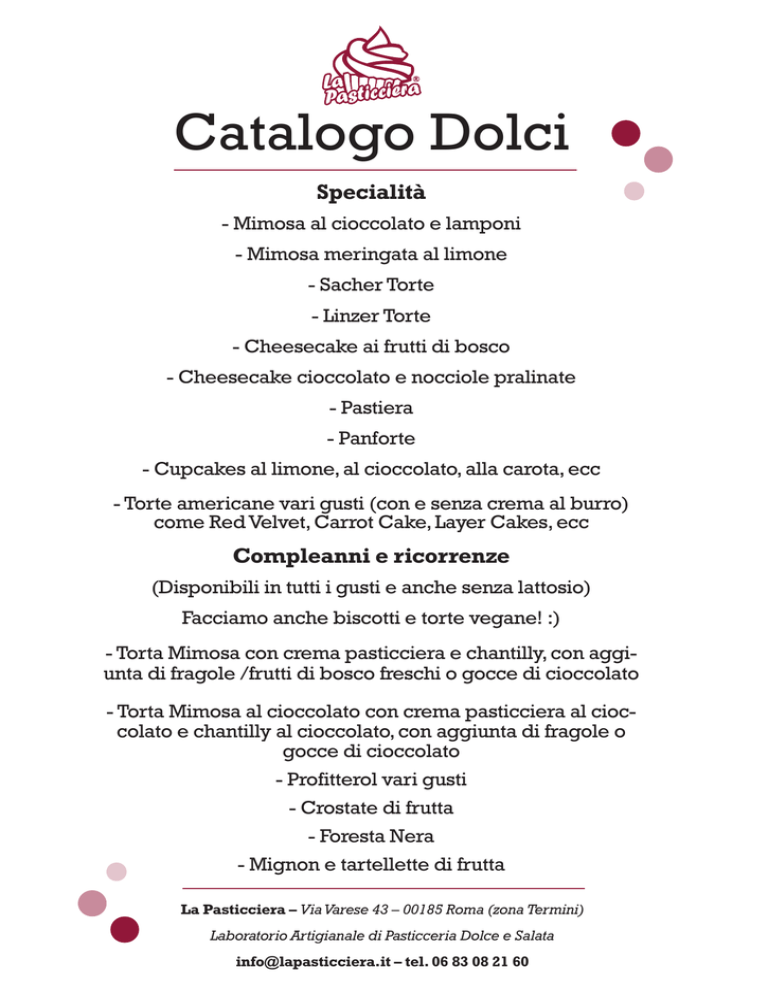 La Pasticciera®

Catalogo Dolci

Specialità

- Mimosa al cioccolato e lamponi

- Mimosa meringata al limone

- Sacher Torte

- Linzer Torte

- Cheesecake ai frutti di bosco

- Cheesecake cioccolato e nocciole pralinate

- Pastiera

- Panforte

- Cupcakes al limone, al cioccolato, alla carota, ecc

- Torte americane vari gusti (con e senza crema al burro) come Red Velvet, Carrot Cake, Layer Cakes, ecc

Compleanni e ricorrenze

(Disponibili in tutti i gusti e anche senza lattosio)

Facciamo anche biscotti e torte vegane! :)

- Torta Mimosa con crema pasticciera e chantilly, con aggiunta di fragole /frutti di bosco freschi o gocce di cioccolato

- Torta Mimosa al cioccolato con crema pasticciera al cioccolato e chantilly al cioccolato, con aggiunta di fragole o gocce di cioccolato

- Profitterol vari gusti

- Crostate di frutta

- Foresta Nera

- Mignon e tartellette di frutta

La Pasticciera – Via Varese 43 – 00185 Roma (zona Termini)

Laboratorio Artigianale di Pasticceria Dolce e Salata

info@lapasticciera.it – tel. 06 83 08 21 60